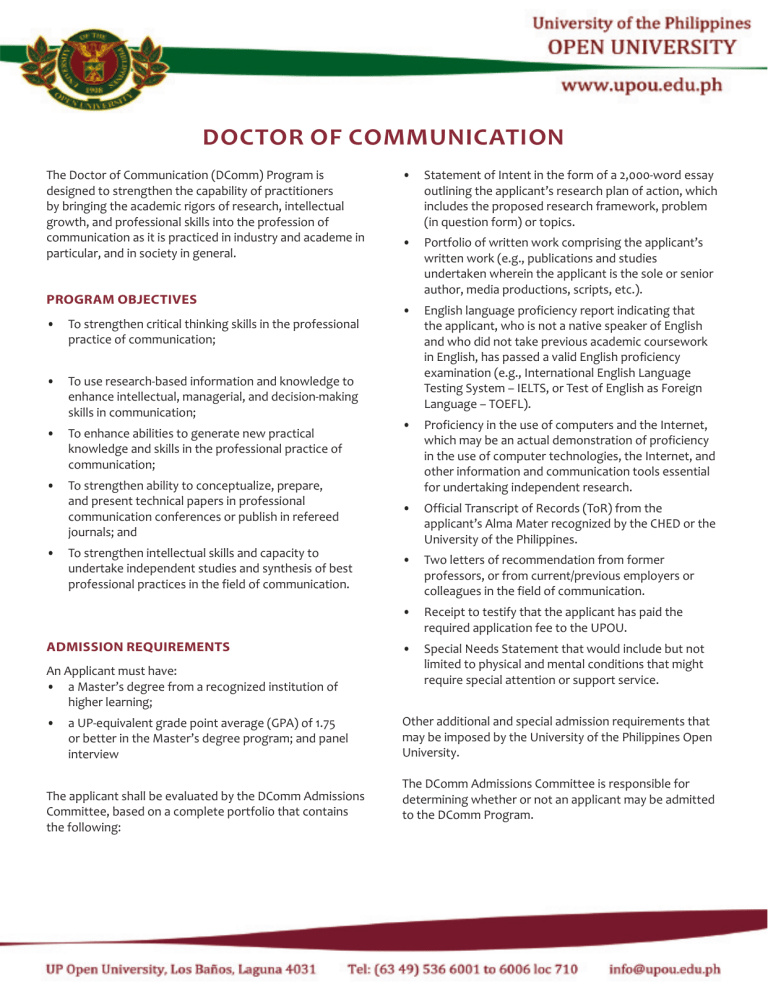 University of the Philippines
OPEN UNIVERSITY

www.upou.edu.ph

DOCTOR OF COMMUNICATION

The Doctor of Communication (DComm) Program is designed to strengthen the capability of practitioners by bringing the academic rigors of research, intellectual growth, and professional skills into the profession of communication as it is practiced in industry and academe in particular, and in society in general.

PROGRAM OBJECTIVES

• To strengthen critical thinking skills in the professional practice of communication;

• To use research-based information and knowledge to enhance intellectual, managerial, and decision-making skills in communication;

• To enhance abilities to generate new practical knowledge and skills in the professional practice of communication;

• To strengthen ability to conceptualize, prepare, and present technical papers in professional communication conferences or publish in refereed journals; and

• To strengthen intellectual skills and capacity to undertake independent studies and synthesis of best professional practices in the field of communication.

ADMISSION REQUIREMENTS

An Applicant must have:
• a Master's degree from a recognized institution of higher learning;

• a UP-equivalent grade point average (GPA) of 1.75 or better in the Master's degree program; and panel interview

The applicant shall be evaluated by the DComm Admissions Committee, based on a complete portfolio that contains the following:

• Statement of Intent in the form of a 2,000-word essay outlining the applicant's research plan of action, which includes the proposed research framework, problem (in question form) or topics.

• Portfolio of written work comprising the applicant's written work (e.g., publications and studies undertaken wherein the applicant is the sole or senior author, media productions, scripts, etc.).

• English language proficiency report indicating that the applicant, who is not a native speaker of English and who did not take previous academic coursework in English, has passed a valid English proficiency examination (e.g., International English Language Testing System – IELTS, or Test of English as Foreign Language – TOEFL).

• Proficiency in the use of computers and the Internet, which may be an actual demonstration of proficiency in the use of computer technologies, the Internet, and other information and communication tools essential for undertaking independent research.

• Official Transcript of Records (ToR) from the applicant's Alma Mater recognized by the CHED or the University of the Philippines.

• Two letters of recommendation from former professors, or from current/previous employers or colleagues in the field of communication.

• Receipt to testify that the applicant has paid the required application fee to the UPOU.

• Special Needs Statement that would include but not limited to physical and mental conditions that might require special attention or support service.

Other additional and special admission requirements that may be imposed by the University of the Philippines Open University.

The DComm Admissions Committee is responsible for determining whether or not an applicant may be admitted to the DComm Program.

UP Open University, Los Baños, Laguna 4031   Tel: (63 49) 536 6001 to 6006 loc 710   info@upou.edu.ph